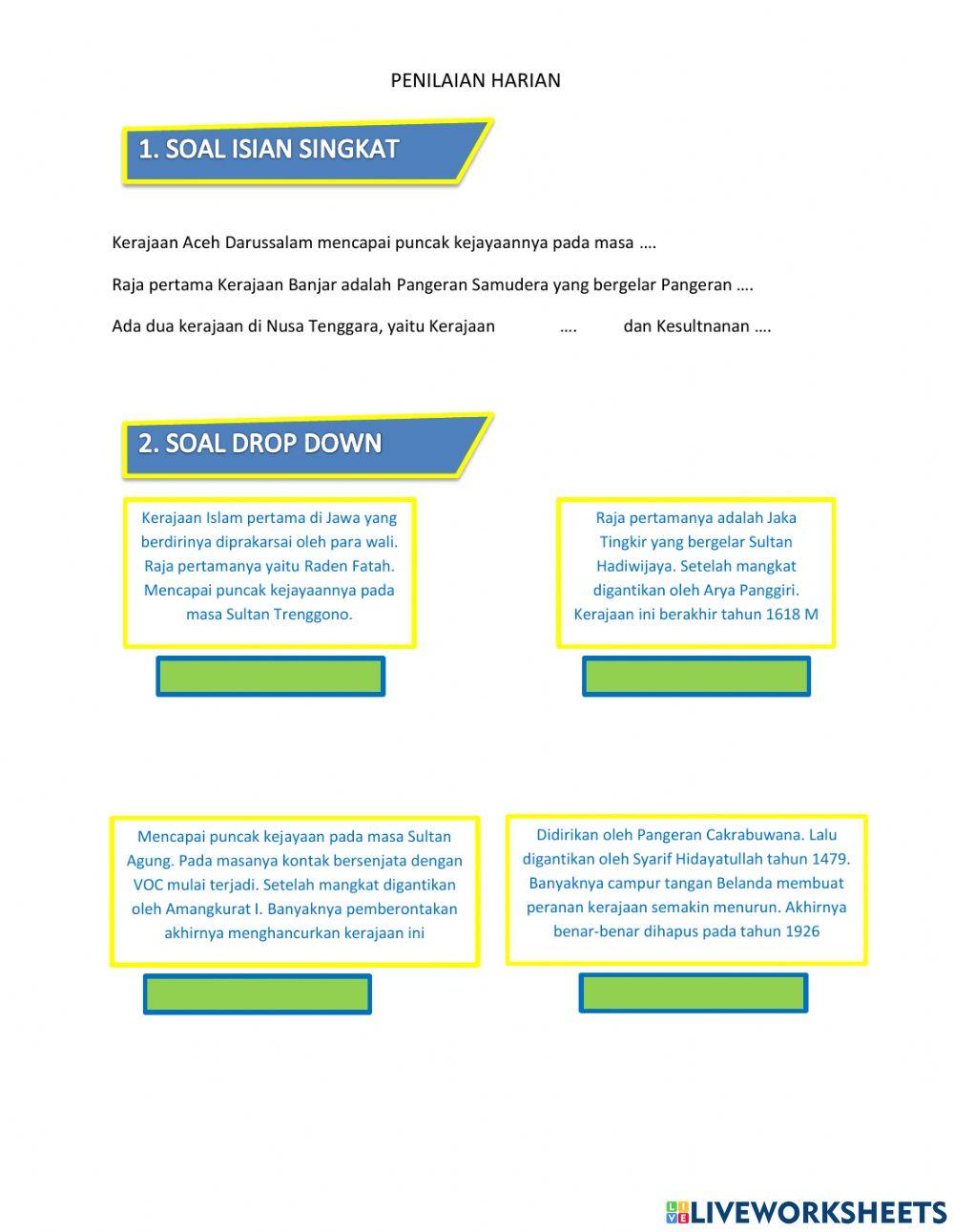 PENILAIAN HARIAN

1. SOAL ISIAN SINGKAT

Kerajaan Aceh Darussalam mencapai puncak kejayaannya pada masa ….

Raja pertama Kerajaan Banjar adalah Pangeran Samudera yang bergelar Pangeran ….

Ada dua kerajaan di Nusa Tenggara, yaitu Kerajaan …. dan Kesultnanan ….

2. SOAL DROP DOWN

Kerajaan Islam pertama di Jawa yang berdirinya diprakarsai oleh para wali. Raja pertamanya yaitu Raden Fatah. Mencapai puncak kejayaannya pada masa Sultan Trenggono.

Raja pertamanya adalah Jaka Tingkir yang bergelar Sultan Hadiwijaya. Setelah mangkat digantikan oleh Arya Panggiri. Kerajaan ini berakhir tahun 1618 M

Mencapai puncak kejayaan pada masa Sultan Agung. Pada masanya kontak bersenjata dengan VOC mulai terjadi. Setelah mangkat digantikan oleh Amangkurat I. Banyaknya pemberontakan akhirnya menghancurkan kerajaan ini

Didirikan oleh Pangeran Cakrabuwana. Lalu digantikan oleh Syarif Hidayatullah tahun 1479. Banyaknya campur tangan Belanda membuat peranan kerajaan semakin menurun. Akhirnya benar-benar dihapus pada tahun 1926

LIVEWORKSHEETS